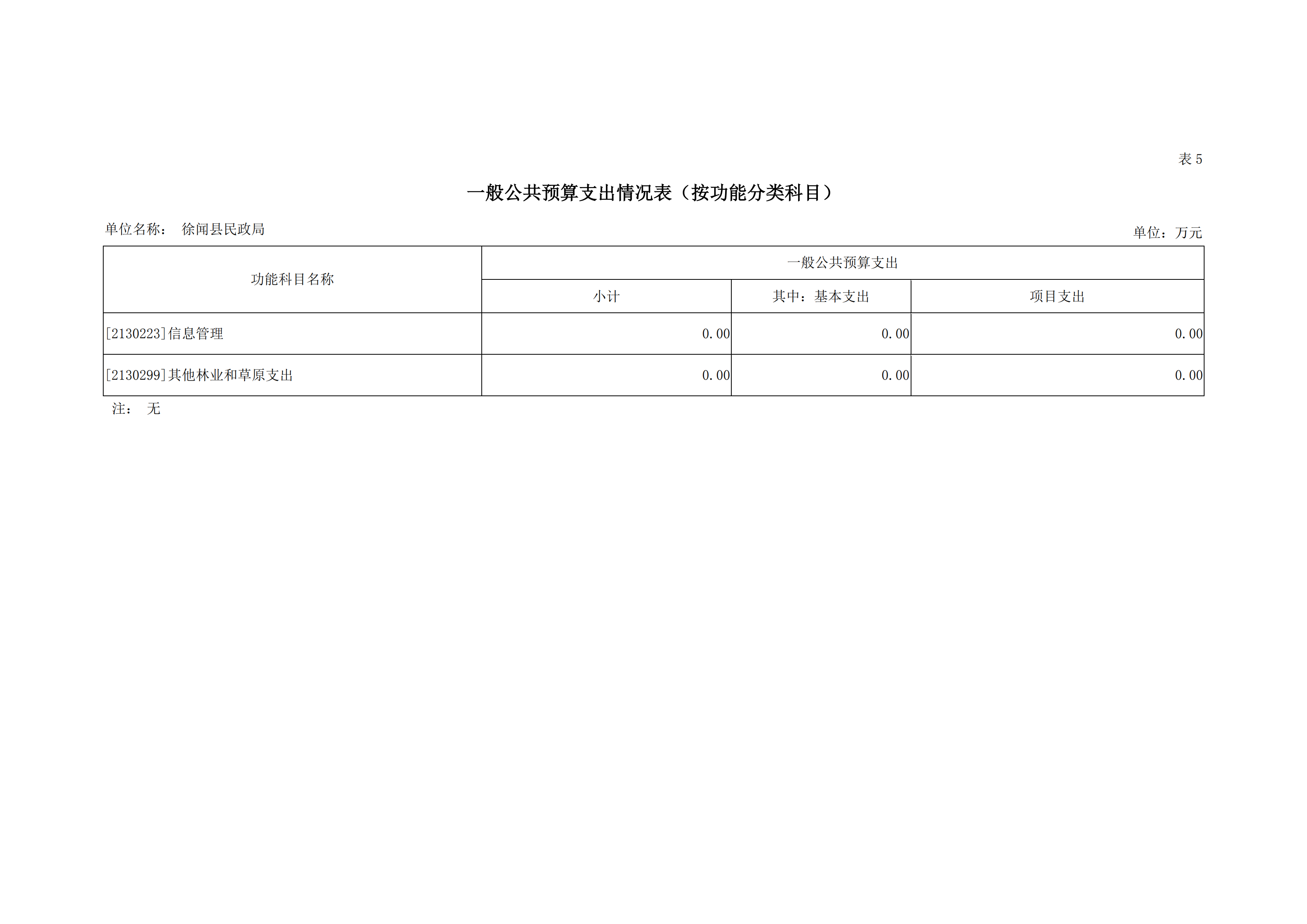 表 5

一般公共预算支出情况表（按功能分类科目）

单位名称：　徐闻县民政局

单位：万元

| 功能科目名称 | 一般公共预算支出 | | |
|---|---|---|---|
| | 小计 | 其中：基本支出 | 项目支出 |
| [2130223]信息管理 | 0.00 | 0.00 | 0.00 |
| [2130299]其他林业和草原支出 | 0.00 | 0.00 | 0.00 |

注：　无